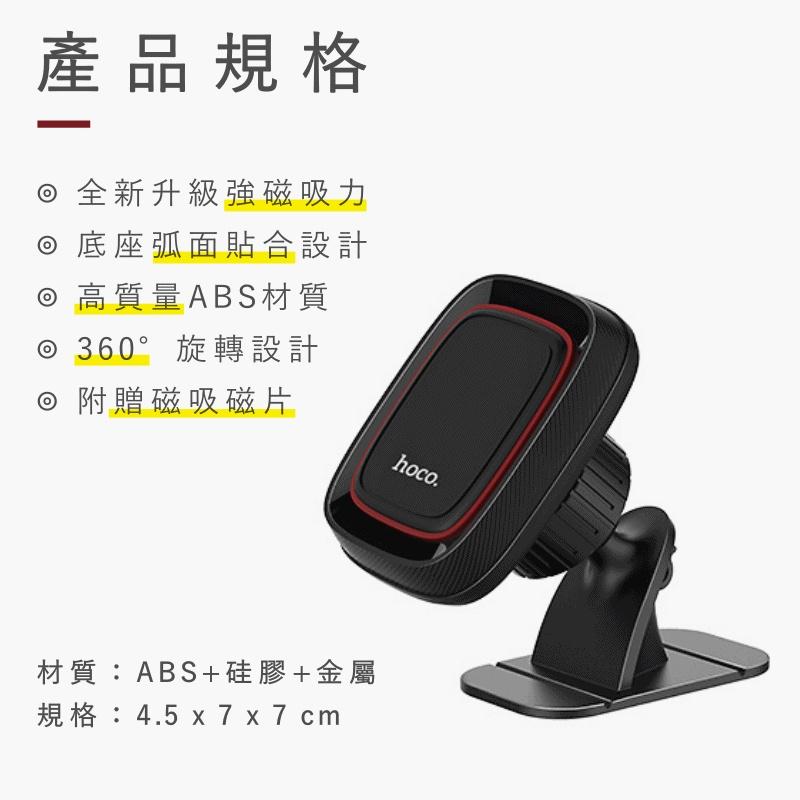 產品規格

◎ 全新升級強磁吸力
◎ 底座弧面貼合設計
◎ 高質量ABS材質
◎ 360° 旋轉設計
◎ 附贈磁吸磁片

hoco.

材質：ABS+硅膠+金屬
規格：4.5 x 7 x 7 cm